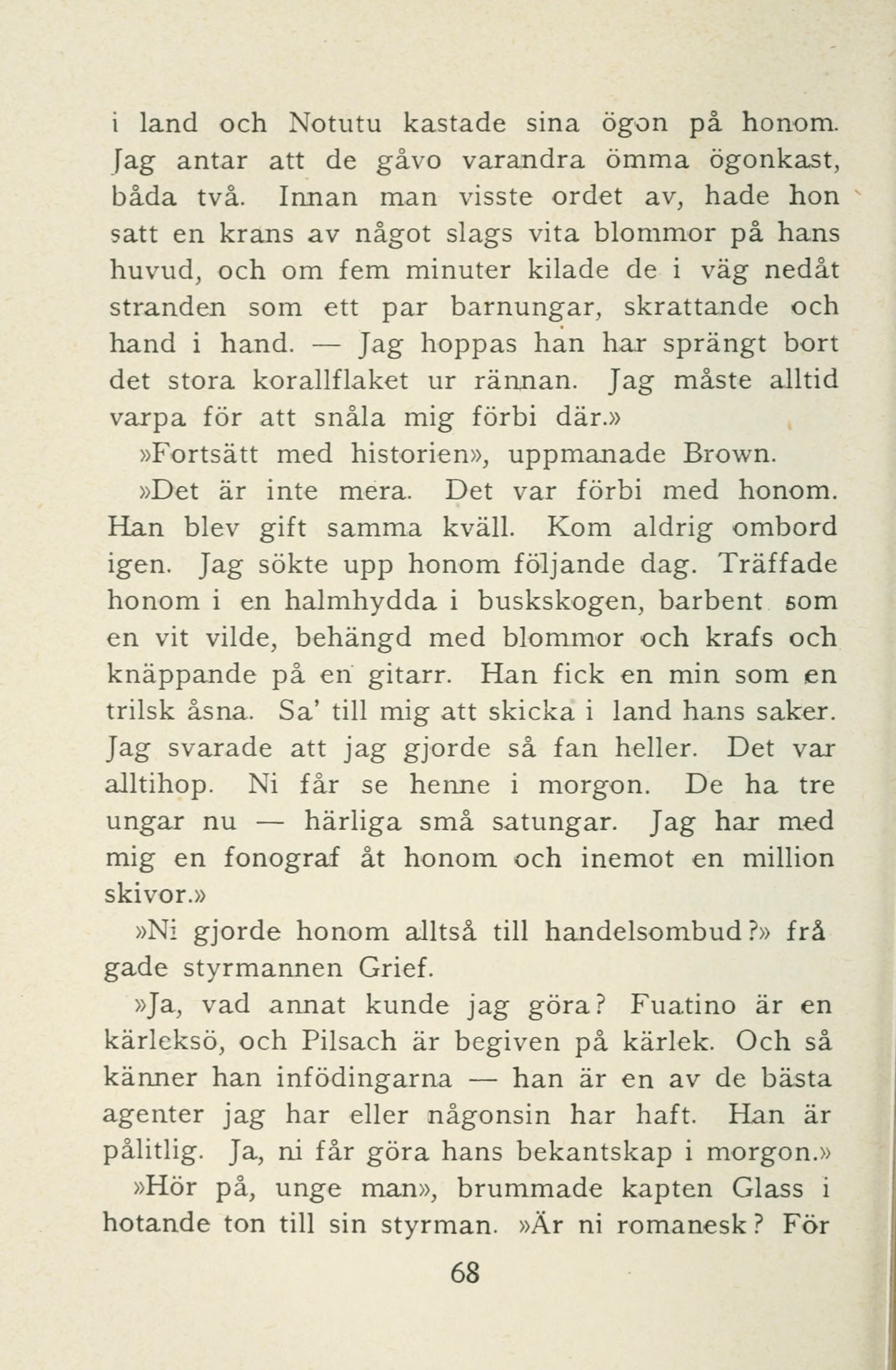 i land och Notutu kastade sina ögon på honom. Jag antar att de gåvo varandra ömma ögonkast, båda två. Innan man visste ordet av, hade hon satt en krans av något slags vita blommor på hans huvud, och om fem minuter kilade de i väg nedåt stranden som ett par barnungar, skrattande och hand i hand. — Jag hoppas han har sprängt bort det stora korallflaket ur rännan. Jag måste alltid varpa för att snåla mig förbi där.»

»Fortsätt med historien», uppmanade Brown.

»Det är inte mera. Det var förbi med honom. Han blev gift samma kväll. Kom aldrig ombord igen. Jag sökte upp honom följande dag. Träffade honom i en halmhydda i buskskogen, barbent som en vit vilde, behängd med blommor och krafs och knäppande på en gitarr. Han fick en min som en trilsk åsna. Sa' till mig att skicka i land hans saker. Jag svarade att jag gjorde så fan heller. Det var alltihop. Ni får se henne i morgon. De ha tre ungar nu — härliga små satungar. Jag har med mig en fonograf åt honom och inemot en million skivor.»

»Ni gjorde honom alltså till handelsombud?» frågade styrmannen Grief.

»Ja, vad annat kunde jag göra? Fuatino är en kärleksö, och Pilsach är begiven på kärlek. Och så känner han infödingarna — han är en av de bästa agenter jag har eller någonsin har haft. Han är pålitlig. Ja, ni får göra hans bekantskap i morgon.»

»Hör på, unge man», brummade kapten Glass i hotande ton till sin styrman. »Är ni romanesk? För

68